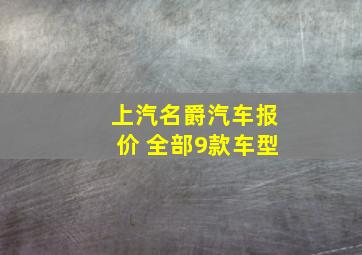 上汽名爵汽车报价 全部9款车型